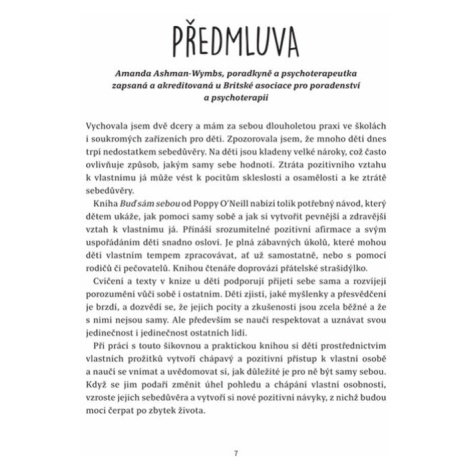 PŘEDMLUVA

Amanda Ashman-Wymbs, poradkyně a psychoterapeutka zapsaná a akreditovaná u Britské asociace pro poradenství a psychoterapii

Vychovala jsem dvě dcery a mám za sebou dlouholetou praxi ve školách i soukromých zařízeních pro děti. Zpozorovala jsem, že mnoho dětí dnes trpí nedostatkem sebedůvěry. Na děti jsou kladeny velké nároky, což často ovlivňuje způsob, jakým samy sebe hodnotí. Ztráta pozitivního vztahu k vlastnímu já může vést k pocitům skleslosti a osamělosti a ke ztrátě sebedůvěry.

Kniha Buď sám sebou od Poppy O'Neill nabízí tolik potřebný návod, který dětem ukáže, jak pomoci samy sobě a jak si vytvořit pevnější a zdravější vztah k vlastnímu já. Přináší srozumitelné pozitivní afirmace a svým uspořádáním děti snadno osloví. Je plná zábavných úkolů, které mohou děti vlastním tempem zpracovávat, ať už samostatně, nebo s pomocí rodičů či pečovatelů. Knihou čtenáře doprovází přátelské strašidýlko.

Cvičení a texty v knize u dětí podporují přijetí sebe sama a rozvíjejí porozumění vůči sobě i ostatním. Děti zjistí, jaké myšlenky a přesvědčení je brzdí, a dozvědí se, že jejich pocity a zkušenosti jsou zcela běžné a že s nimi nejsou samy. Ale především se naučí respektovat a uznávat svou jedinečnost i jedinečnost ostatních lidí.

Při práci s touto šikovnou a praktickou knihou si děti prostřednictvím vlastních prožitků vytvoří chápavý a pozitivní přístup k vlastní osobě a naučí se vnímat a uvědomovat si, jak důležité je pro ně být samy sebou. Když se jim podaří změnit úhel pohledu a chápání vlastní osobnosti, vzroste jejich sebedůvěra a vytvoří si nové pozitivní návyky, z nichž budou moci čerpat po zbytek života.

7